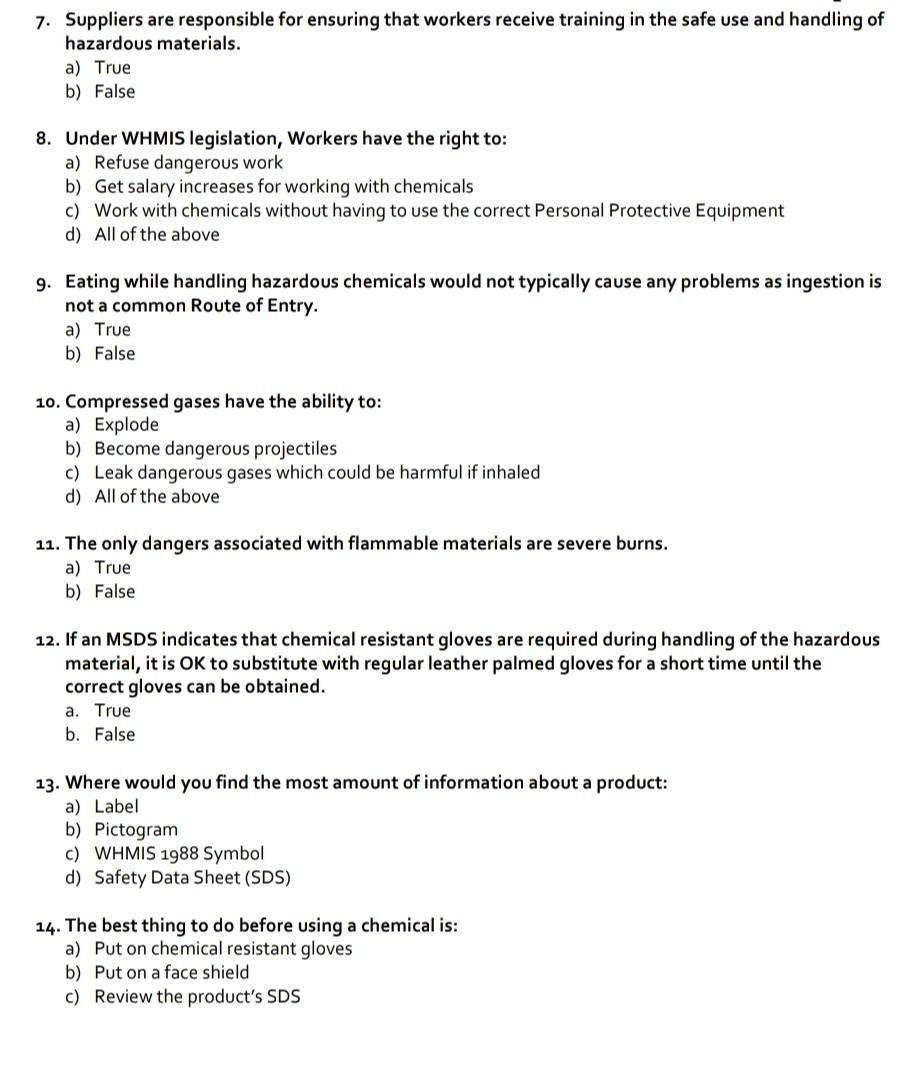 7. Suppliers are responsible for ensuring that workers receive training in the safe use and handling of hazardous materials.
a) True
b) False

8. Under WHMIS legislation, Workers have the right to:
a) Refuse dangerous work
b) Get salary increases for working with chemicals
c) Work with chemicals without having to use the correct Personal Protective Equipment
d) All of the above

9. Eating while handling hazardous chemicals would not typically cause any problems as ingestion is not a common Route of Entry.
a) True
b) False

10. Compressed gases have the ability to:
a) Explode
b) Become dangerous projectiles
c) Leak dangerous gases which could be harmful if inhaled
d) All of the above

11. The only dangers associated with flammable materials are severe burns.
a) True
b) False

12. If an MSDS indicates that chemical resistant gloves are required during handling of the hazardous material, it is OK to substitute with regular leather palmed gloves for a short time until the correct gloves can be obtained.
a. True
b. False

13. Where would you find the most amount of information about a product:
a) Label
b) Pictogram
c) WHMIS 1988 Symbol
d) Safety Data Sheet (SDS)

14. The best thing to do before using a chemical is:
a) Put on chemical resistant gloves
b) Put on a face shield
c) Review the product's SDS